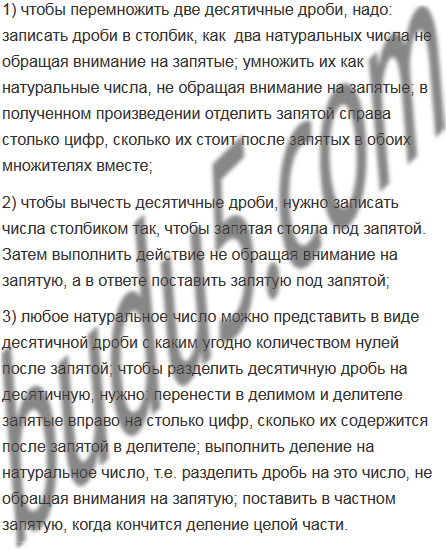 1) чтобы перемножить две десятичные дроби, надо: записать дроби в столбик, как  два натуральных числа не обращая внимание на запятые; умножить их как натуральные числа, не обращая внимание на запятые; в полученном произведении отделить запятой справа столько цифр, сколько их стоит после запятых в обоих множителях вместе;

2) чтобы вычесть десятичные дроби, нужно записать числа столбиком так, чтобы запятая стояла под запятой. Затем выполнить действие не обращая внимание на запятую, а в ответе поставить запятую под запятой;

3) любое натуральное число можно представить в виде десятичной дроби с каким угодно количеством нулей после запятой; чтобы разделить десятичную дробь на десятичную, нужно: перенести в делимом и делителе запятые вправо на столько цифр, сколько их содержится после запятой в делителе; выполнить деление на натуральное число, т.е. разделить дробь на это число, не обращая внимания на запятую; поставить в частном запятую, когда кончится деление целой части.

budu5.com